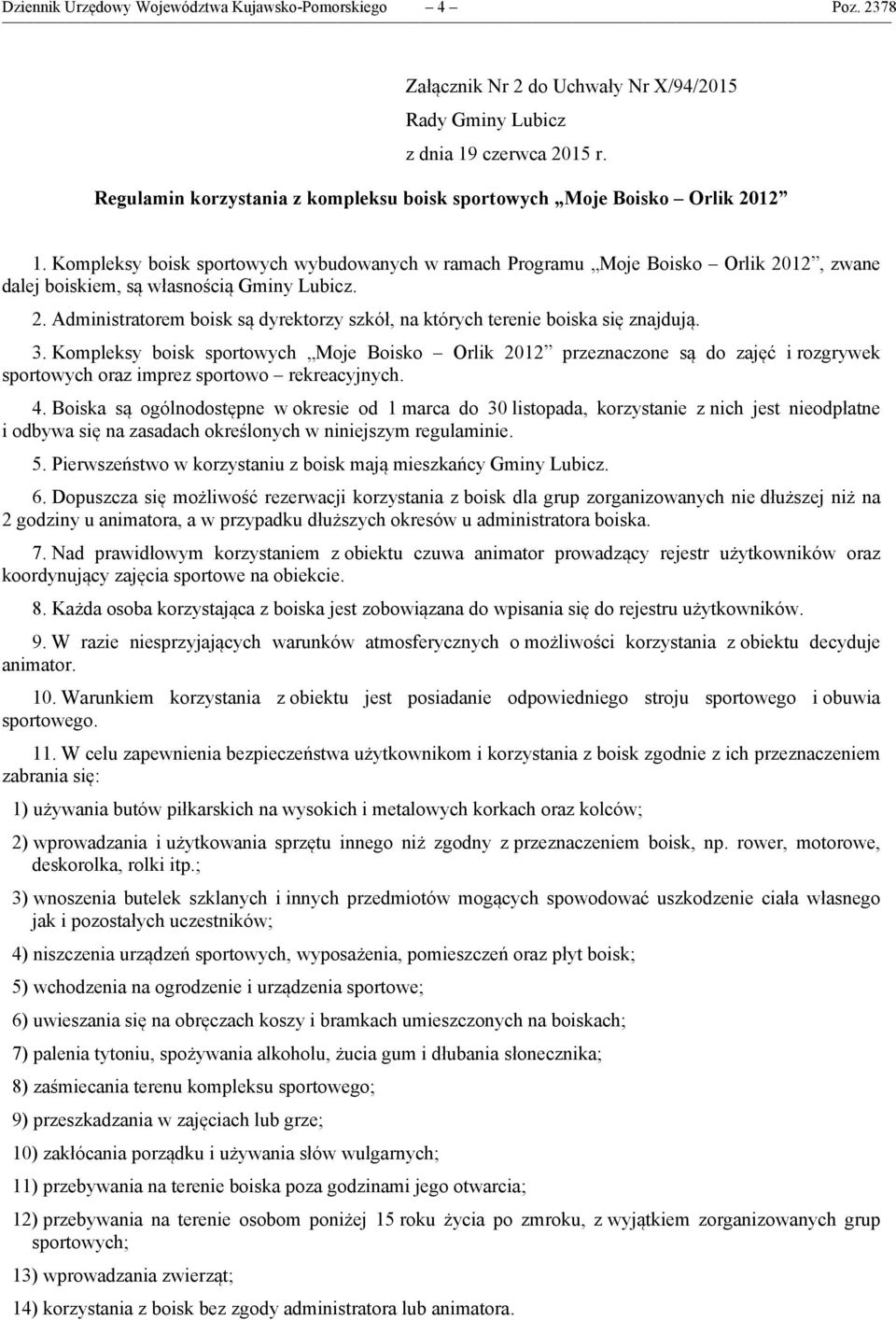 Dziennik Urzędowy Województwa Kujawsko-Pomorskiego – 4 – Poz. 2378

Załącznik Nr 2 do Uchwały Nr X/94/2015
Rady Gminy Lubicz
z dnia 19 czerwca 2015 r.

Regulamin korzystania z kompleksu boisk sportowych „Moje Boisko – Orlik 2012”

1. Kompleksy boisk sportowych wybudowanych w ramach Programu „Moje Boisko – Orlik 2012”, zwane dalej boiskiem, są własnością Gminy Lubicz.

2. Administratorem boisk są dyrektorzy szkół, na których terenie boiska się znajdują.

3. Kompleksy boisk sportowych „Moje Boisko – Orlik 2012” przeznaczone są do zajęć i rozgrywek sportowych oraz imprez sportowo – rekreacyjnych.

4. Boiska są ogólnodostępne w okresie od 1 marca do 30 listopada, korzystanie z nich jest nieodpłatne i odbywa się na zasadach określonych w niniejszym regulaminie.

5. Pierwszeństwo w korzystaniu z boisk mają mieszkańcy Gminy Lubicz.

6. Dopuszcza się możliwość rezerwacji korzystania z boisk dla grup zorganizowanych nie dłuższej niż na 2 godziny u animatora, a w przypadku dłuższych okresów u administratora boiska.

7. Nad prawidłowym korzystaniem z obiektu czuwa animator prowadzący rejestr użytkowników oraz koordynujący zajęcia sportowe na obiekcie.

8. Każda osoba korzystająca z boiska jest zobowiązana do wpisania się do rejestru użytkowników.

9. W razie niesprzyjających warunków atmosferycznych o możliwości korzystania z obiektu decyduje animator.

10. Warunkiem korzystania z obiektu jest posiadanie odpowiedniego stroju sportowego i obuwia sportowego.

11. W celu zapewnienia bezpieczeństwa użytkownikom i korzystania z boisk zgodnie z ich przeznaczeniem zabrania się:

1) używania butów piłkarskich na wysokich i metalowych korkach oraz kolców;

2) wprowadzania i użytkowania sprzętu innego niż zgodny z przeznaczeniem boisk, np. rower, motorowe, deskorolka, rolki itp.;

3) wnoszenia butelek szklanych i innych przedmiotów mogących spowodować uszkodzenie ciała własnego jak i pozostałych uczestników;

4) niszczenia urządzeń sportowych, wyposażenia, pomieszczeń oraz płyt boisk;

5) wchodzenia na ogrodzenie i urządzenia sportowe;

6) uwieszania się na obręczach koszy i bramkach umieszczonych na boiskach;

7) palenia tytoniu, spożywania alkoholu, żucia gum i dłubania słonecznika;

8) zaśmiecania terenu kompleksu sportowego;

9) przeszkadzania w zajęciach lub grze;

10) zakłócania porządku i używania słów wulgarnych;

11) przebywania na terenie boiska poza godzinami jego otwarcia;

12) przebywania na terenie osobom poniżej 15 roku życia po zmroku, z wyjątkiem zorganizowanych grup sportowych;

13) wprowadzania zwierząt;

14) korzystania z boisk bez zgody administratora lub animatora.